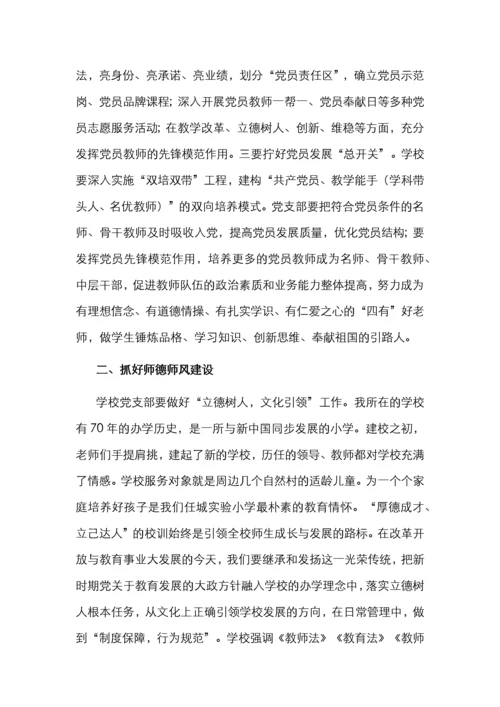 法，亮身份、亮承诺、亮业绩，划分“党员责任区”，确立党员示范岗、党员品牌课程；深入开展党员教师一帮一、党员奉献日等多种党员志愿服务活动；在教学改革、立德树人、创新、维稳等方面，充分发挥党员教师的先锋模范作用。三要拧好党员发展“总开关”。学校要深入实施“双培双带”工程，建构“共产党员、教学能手（学科带头人、名优教师）”的双向培养模式。党支部要把符合党员条件的名师、骨干教师及时吸收入党，提高党员发展质量，优化党员结构；要发挥党员先锋模范作用，培养更多的党员教师成为名师、骨干教师、中层干部，促进教师队伍的政治素质和业务能力整体提高，努力成为有理想信念、有道德情操、有扎实学识、有仁爱之心的“四有”好老师，做学生锤炼品格、学习知识、创新思维、奉献祖国的引路人。

二、抓好师德师风建设

学校党支部要做好“立德树人，文化引领”工作。我所在的学校有70年的办学历史，是一所与新中国同步发展的小学。建校之初，老师们手提肩挑，建起了新的学校，历任的领导、教师都对学校充满了情感。学校服务对象就是周边几个自然村的适龄儿童。为一个个家庭培养好孩子是我们任城实验小学最朴素的教育情怀。“厚德成才、立己达人”的校训始终是引领全校师生成长与发展的路标。在改革开放与教育事业大发展的今天，我们要继承和发扬这一光荣传统，把新时期党关于教育发展的大政方针融入学校的办学理念中，落实立德树人根本任务，从文化上正确引领学校发展的方向，在日常管理中，做到“制度保障，行为规范”。学校强调《教师法》《教育法》《教师